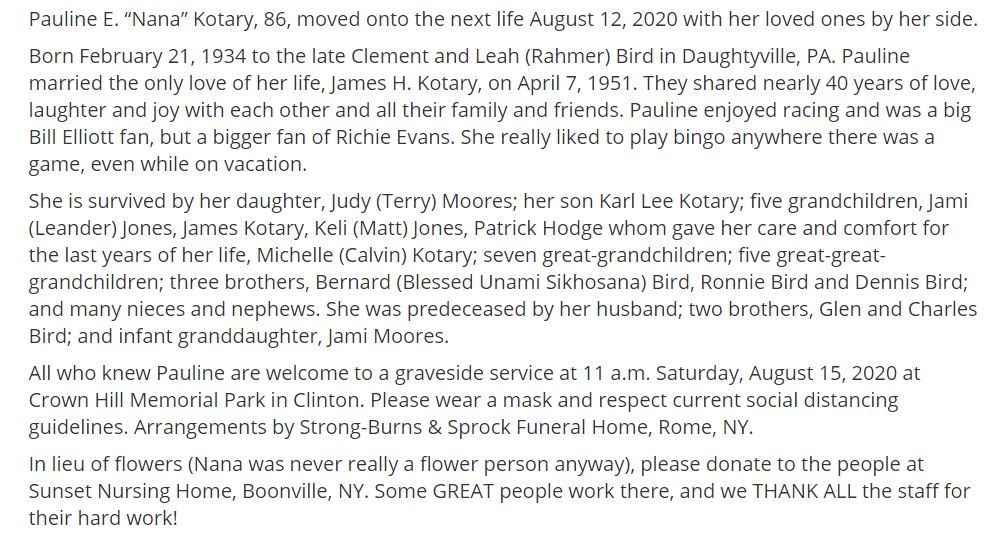 Pauline E. "Nana" Kotary, 86, moved onto the next life August 12, 2020 with her loved ones by her side.

Born February 21, 1934 to the late Clement and Leah (Rahmer) Bird in Daughtyville, PA. Pauline married the only love of her life, James H. Kotary, on April 7, 1951. They shared nearly 40 years of love, laughter and joy with each other and all their family and friends. Pauline enjoyed racing and was a big Bill Elliott fan, but a bigger fan of Richie Evans. She really liked to play bingo anywhere there was a game, even while on vacation.

She is survived by her daughter, Judy (Terry) Moores; her son Karl Lee Kotary; five grandchildren, Jami (Leander) Jones, James Kotary, Keli (Matt) Jones, Patrick Hodge whom gave her care and comfort for the last years of her life, Michelle (Calvin) Kotary; seven great-grandchildren; five great-great-grandchildren; three brothers, Bernard (Blessed Unami Sikhosana) Bird, Ronnie Bird and Dennis Bird; and many nieces and nephews. She was predeceased by her husband; two brothers, Glen and Charles Bird; and infant granddaughter, Jami Moores.

All who knew Pauline are welcome to a graveside service at 11 a.m. Saturday, August 15, 2020 at Crown Hill Memorial Park in Clinton. Please wear a mask and respect current social distancing guidelines. Arrangements by Strong-Burns & Sprock Funeral Home, Rome, NY.

In lieu of flowers (Nana was never really a flower person anyway), please donate to the people at Sunset Nursing Home, Boonville, NY. Some GREAT people work there, and we THANK ALL the staff for their hard work!